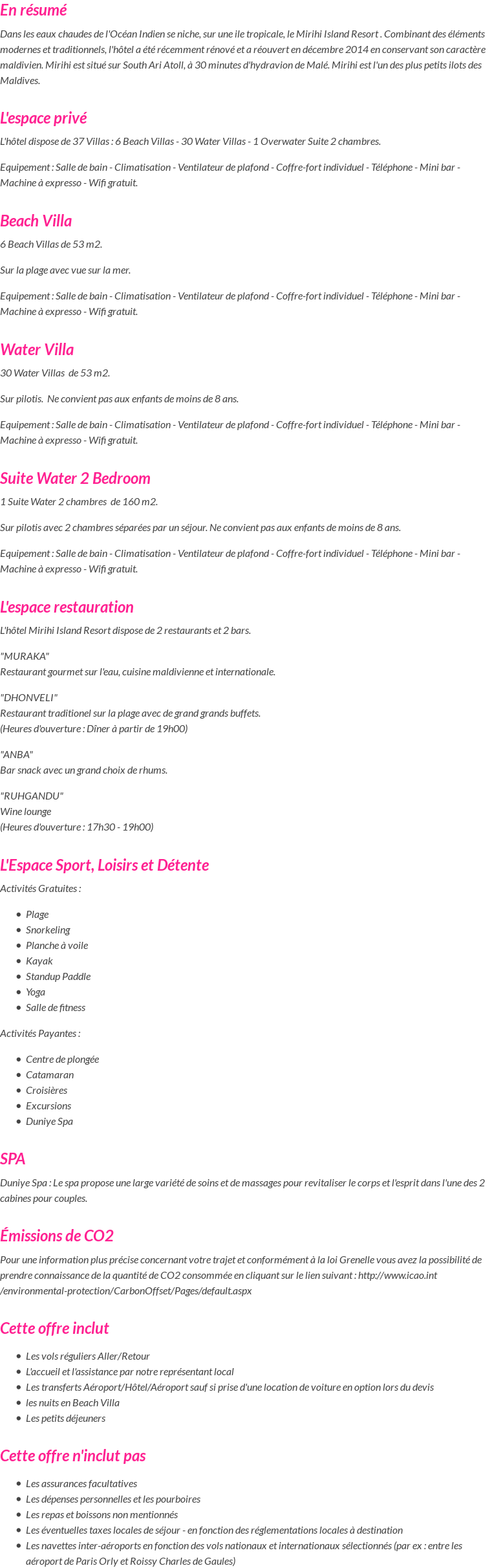 En résumé

Dans les eaux chaudes de l'Océan Indien se niche, sur une ile tropicale, le Mirihi Island Resort . Combinant des éléments modernes et traditionnels, l'hôtel a été récemment rénové et a réouvert en décembre 2014 en conservant son caractère maldivien. Mirihi est situé sur South Ari Atoll, à 30 minutes d'hydravion de Malé. Mirihi est l'un des plus petits ilots des Maldives.

L'espace privé

L'hôtel dispose de 37 Villas : 6 Beach Villas - 30 Water Villas - 1 Overwater Suite 2 chambres.

Equipement : Salle de bain - Climatisation - Ventilateur de plafond - Coffre-fort individuel - Téléphone - Mini bar - Machine à expresso - Wifi gratuit.

Beach Villa

6 Beach Villas de 53 m2.

Sur la plage avec vue sur la mer.

Equipement : Salle de bain - Climatisation - Ventilateur de plafond - Coffre-fort individuel - Téléphone - Mini bar - Machine à expresso - Wifi gratuit.

Water Villa

30 Water Villas de 53 m2.

Sur pilotis. Ne convient pas aux enfants de moins de 8 ans.

Equipement : Salle de bain - Climatisation - Ventilateur de plafond - Coffre-fort individuel - Téléphone - Mini bar - Machine à expresso - Wifi gratuit.

Suite Water 2 Bedroom

1 Suite Water 2 chambres de 160 m2.

Sur pilotis avec 2 chambres séparées par un séjour. Ne convient pas aux enfants de moins de 8 ans.

Equipement : Salle de bain - Climatisation - Ventilateur de plafond - Coffre-fort individuel - Téléphone - Mini bar - Machine à expresso - Wifi gratuit.

L'espace restauration

L'hôtel Mirihi Island Resort dispose de 2 restaurants et 2 bars.

"MURAKA"
Restaurant gourmet sur l'eau, cuisine maldivienne et internationale.

"DHONVELI"
Restaurant traditionel sur la plage avec de grand grands buffets.
(Heures d'ouverture : Dîner à partir de 19h00)

"ANBA"
Bar snack avec un grand choix de rhums.

"RUHGANDU"
Wine lounge
(Heures d'ouverture : 17h30 - 19h00)

L'Espace Sport, Loisirs et Détente

Activités Gratuites :

- Plage
- Snorkeling
- Planche à voile
- Kayak
- Standup Paddle
- Yoga
- Salle de fitness

Activités Payantes :

- Centre de plongée
- Catamaran
- Croisières
- Excursions
- Duniye Spa

SPA

Duniye Spa : Le spa propose une large variété de soins et de massages pour revitaliser le corps et l'esprit dans l'une des 2 cabines pour couples.

Émissions de CO2

Pour une information plus précise concernant votre trajet et conformément à la loi Grenelle vous avez la possibilité de prendre connaissance de la quantité de CO2 consommée en cliquant sur le lien suivant : http://www.icao.int /environmental-protection/CarbonOffset/Pages/default.aspx

Cette offre inclut

- Les vols réguliers Aller/Retour
- L'accueil et l'assistance par notre représentant local
- Les transferts Aéroport/Hôtel/Aéroport sauf si prise d'une location de voiture en option lors du devis
- les nuits en Beach Villa
- Les petits déjeuners

Cette offre n'inclut pas

- Les assurances facultatives
- Les dépenses personnelles et les pourboires
- Les repas et boissons non mentionnés
- Les éventuelles taxes locales de séjour - en fonction des réglementations locales à destination
- Les navettes inter-aéroports en fonction des vols nationaux et internationaux sélectionnés (par ex : entre les aéroport de Paris Orly et Roissy Charles de Gaules)